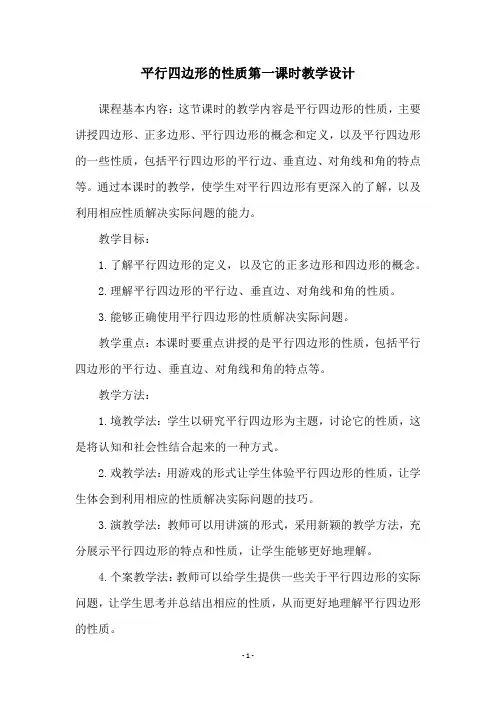 平行四边形的性质第一课时教学设计

课程基本内容：这节课时的教学内容是平行四边形的性质，主要讲授四边形、正多边形、平行四边形的概念和定义，以及平行四边形的一些性质，包括平行四边形的平行边、垂直边、对角线和角的特点等。通过本课时的教学，使学生对平行四边形有更深入的了解，以及利用相应性质解决实际问题的能力。

教学目标：

1.了解平行四边形的定义，以及它的正多边形和四边形的概念。

2.理解平行四边形的平行边、垂直边、对角线和角的性质。

3.能够正确使用平行四边形的性质解决实际问题。

教学重点：本课时要重点讲授的是平行四边形的性质，包括平行四边形的平行边、垂直边、对角线和角的特点等。

教学方法：

1.境教学法：学生以研究平行四边形为主题，讨论它的性质，这是将认知和社会性结合起来的一种方式。

2.戏教学法：用游戏的形式让学生体验平行四边形的性质，让学生体会到利用相应的性质解决实际问题的技巧。

3.演教学法：教师可以用讲演的形式，采用新颖的教学方法，充分展示平行四边形的特点和性质，让学生能够更好地理解。

4.个案教学法：教师可以给学生提供一些关于平行四边形的实际问题，让学生思考并总结出相应的性质，从而更好地理解平行四边形的性质。

- 1 -